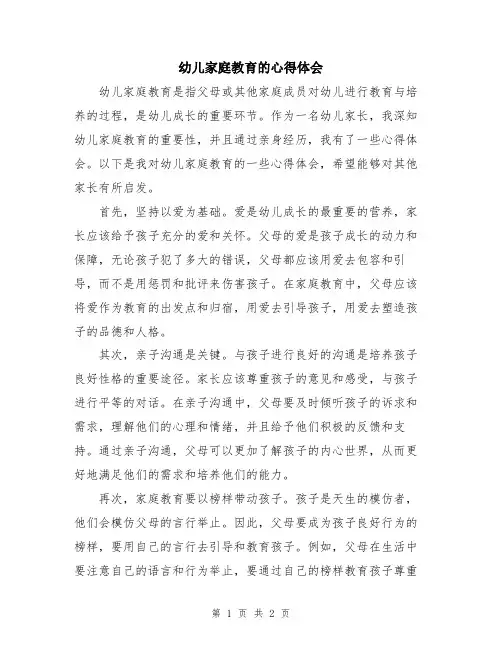 幼儿家庭教育的心得体会

幼儿家庭教育是指父母或其他家庭成员对幼儿进行教育与培养的过程，是幼儿成长的重要环节。作为一名幼儿家长，我深知幼儿家庭教育的重要性，并且通过亲身经历，我有了一些心得体会。以下是我对幼儿家庭教育的一些心得体会，希望能够对其他家长有所启发。

首先，坚持以爱为基础。爱是幼儿成长的最重要的营养，家长应该给予孩子充分的爱和关怀。父母的爱是孩子成长的动力和保障，无论孩子犯了多大的错误，父母都应该用爱去包容和引导，而不是用惩罚和批评来伤害孩子。在家庭教育中，父母应该将爱作为教育的出发点和归宿，用爱去引导孩子，用爱去塑造孩子的品德和人格。

其次，亲子沟通是关键。与孩子进行良好的沟通是培养孩子良好性格的重要途径。家长应该尊重孩子的意见和感受，与孩子进行平等的对话。在亲子沟通中，父母要及时倾听孩子的诉求和需求，理解他们的心理和情绪，并且给予他们积极的反馈和支持。通过亲子沟通，父母可以更加了解孩子的内心世界，从而更好地满足他们的需求和培养他们的能力。

再次，家庭教育要以榜样带动孩子。孩子是天生的模仿者，他们会模仿父母的言行举止。因此，父母要成为孩子良好行为的榜样，要用自己的言行去引导和教育孩子。例如，父母在生活中要注意自己的语言和行为举止，要通过自己的榜样教育孩子尊重

第 1 页 共 2 页